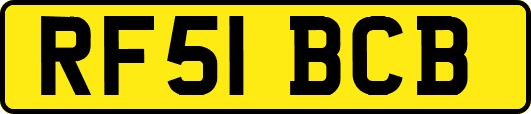 RF51 BCB